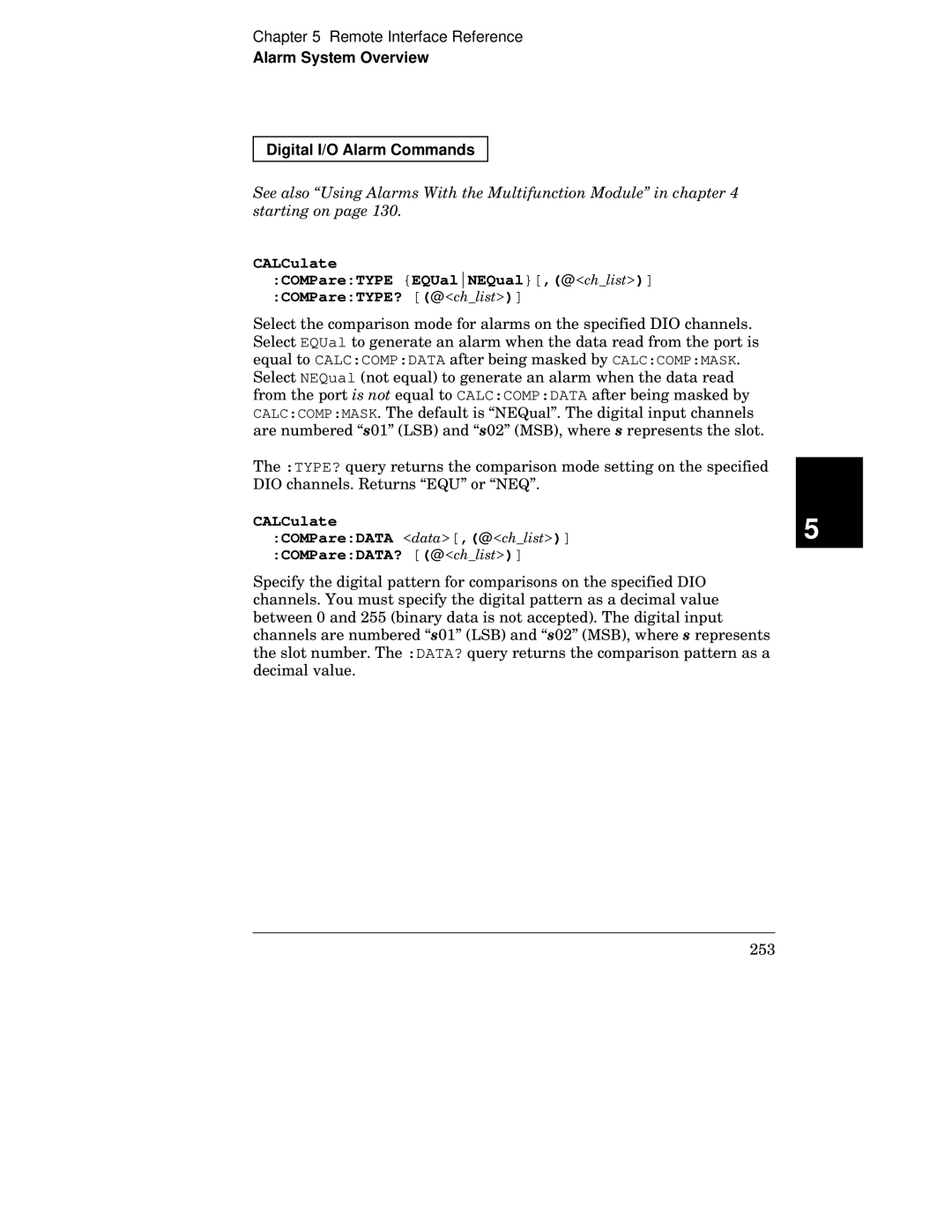 Chapter 5 Remote Interface Reference
Alarm System Overview

Digital I/O Alarm Commands

See also “Using Alarms With the Multifunction Module” in chapter 4 starting on page 130.

CALCulate
:COMPare:TYPE {EQUal|NEQual}[,(@<ch_list>)]
:COMPare:TYPE? [(@<ch_list>)]

Select the comparison mode for alarms on the specified DIO channels. Select EQUal to generate an alarm when the data read from the port is equal to CALC:COMP:DATA after being masked by CALC:COMP:MASK. Select NEQual (not equal) to generate an alarm when the data read from the port is not equal to CALC:COMP:DATA after being masked by CALC:COMP:MASK. The default is “NEQual”. The digital input channels are numbered “s01” (LSB) and “s02” (MSB), where s represents the slot.

The :TYPE? query returns the comparison mode setting on the specified DIO channels. Returns “EQU” or “NEQ”.

CALCulate
:COMPare:DATA <data>[,(@<ch_list>)]
:COMPare:DATA? [(@<ch_list>)]

Specify the digital pattern for comparisons on the specified DIO channels. You must specify the digital pattern as a decimal value between 0 and 255 (binary data is not accepted). The digital input channels are numbered “s01” (LSB) and “s02” (MSB), where s represents the slot number. The :DATA? query returns the comparison pattern as a decimal value.

5

253